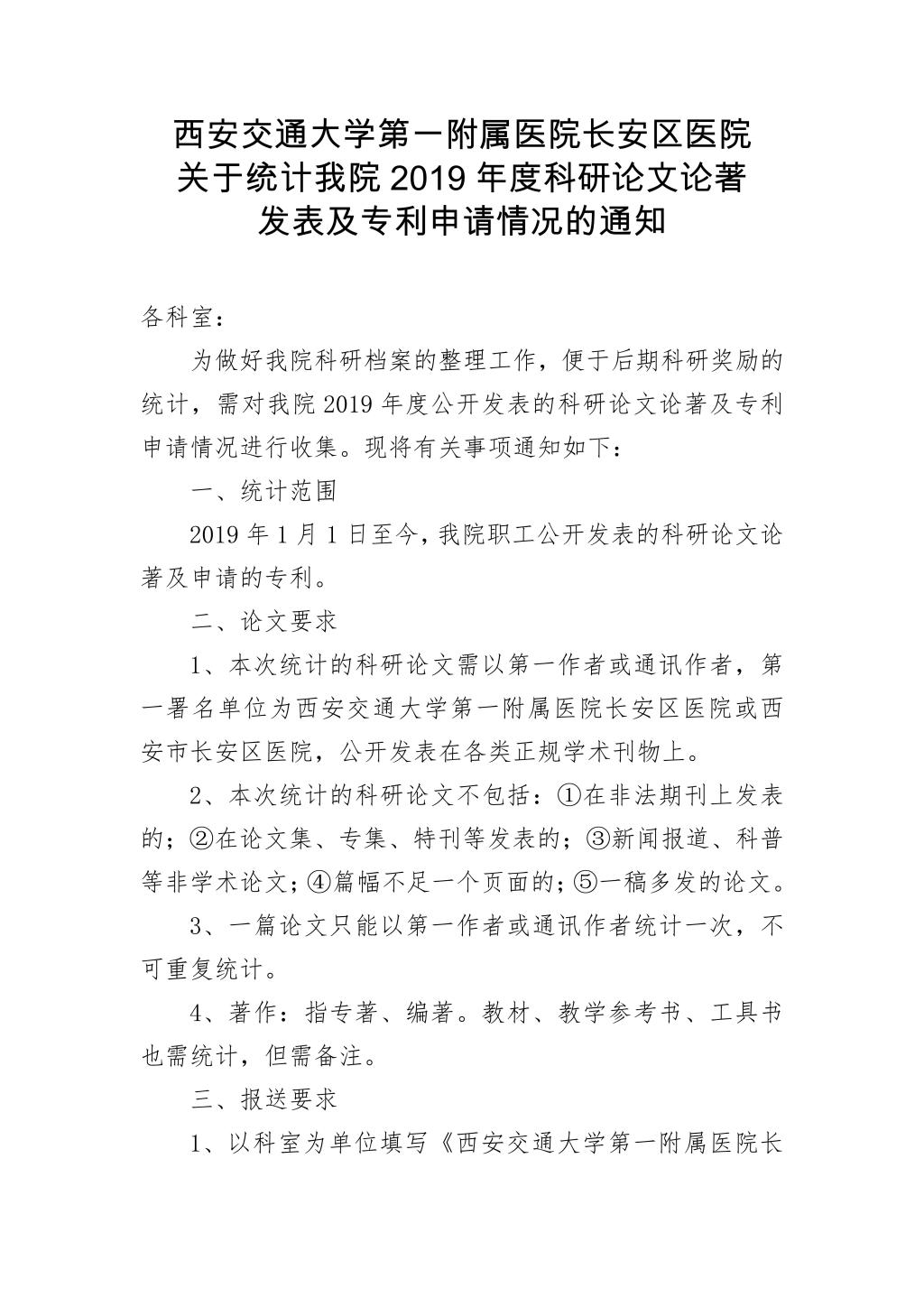 西安交通大学第一附属医院长安区医院
关于统计我院 2019 年度科研论文论著
发表及专利申请情况的通知

各科室：

为做好我院科研档案的整理工作，便于后期科研奖励的统计，需对我院 2019 年度公开发表的科研论文论著及专利申请情况进行收集。现将有关事项通知如下：

一、统计范围

2019 年 1 月 1 日至今，我院职工公开发表的科研论文论著及申请的专利。

二、论文要求

1、本次统计的科研论文需以第一作者或通讯作者，第一署名单位为西安交通大学第一附属医院长安区医院或西安市长安区医院，公开发表在各类正规学术刊物上。

2、本次统计的科研论文不包括：①在非法期刊上发表的；②在论文集、专集、特刊等发表的；③新闻报道、科普等非学术论文；④篇幅不足一个页面的；⑤一稿多发的论文。

3、一篇论文只能以第一作者或通讯作者统计一次，不可重复统计。

4、著作：指专著、编著。教材、教学参考书、工具书也需统计，但需备注。

三、报送要求

1、以科室为单位填写《西安交通大学第一附属医院长